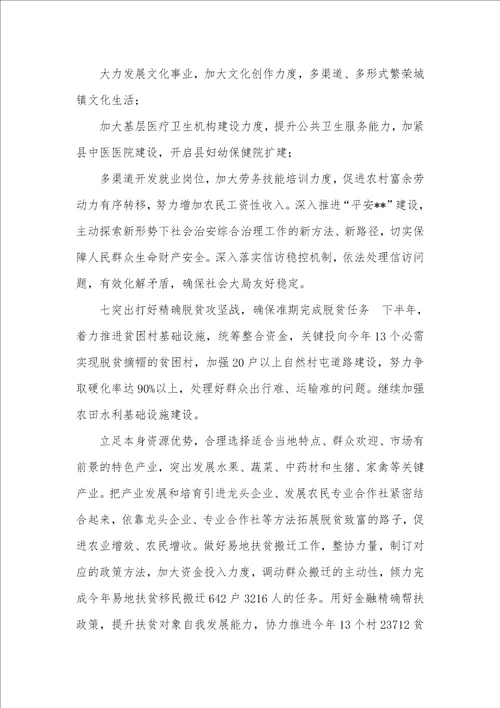 大力发展文化事业，加大文化创作力度，多渠道、多形式繁荣城镇文化生活；

加大基层医疗卫生机构建设力度，提升公共卫生服务能力，加紧县中医医院建设，开启县妇幼保健院扩建；

多渠道开发就业岗位，加大劳务技能培训力度，促进农村富余劳动力有序转移，努力增加农民工资性收入。深入推进“平安**”建设，主动探索新形势下社会治安综合治理工作的新方法、新路径，切实保障人民群众生命财产安全。深入落实信访稳控机制，依法处理信访问题，有效化解矛盾，确保社会大局友好稳定。

七突出打好精确脱贫攻坚战，确保准期完成脱贫任务 下半年，着力推进贫困村基础设施，统筹整合资金，关键投向今年13个必需实现脱贫摘帽的贫困村，加强20户以上自然村屯道路建设，努力争取硬化率达90%以上，处理好群众出行难、运输难的问题。继续加强农田水利基础设施建设。

立足本身资源优势，合理选择适合当地特点、群众欢迎、市场有前景的特色产业，突出发展水果、蔬菜、中药材和生猪、家禽等关键产业。把产业发展和培育引进龙头企业、发展农民专业合作社紧密结合起来，依靠龙头企业、专业合作社等方法拓展脱贫致富的路子，促进农业增效、农民增收。做好易地扶贫搬迁工作，整协力量，制订对应的政策方法，加大资金投入力度，调动群众搬迁的主动性，倾力完成今年易地扶贫移民搬迁642户3216人的任务。用好金融精确帮扶政策，提升扶贫对象自我发展能力，协力推进今年13个村23712贫